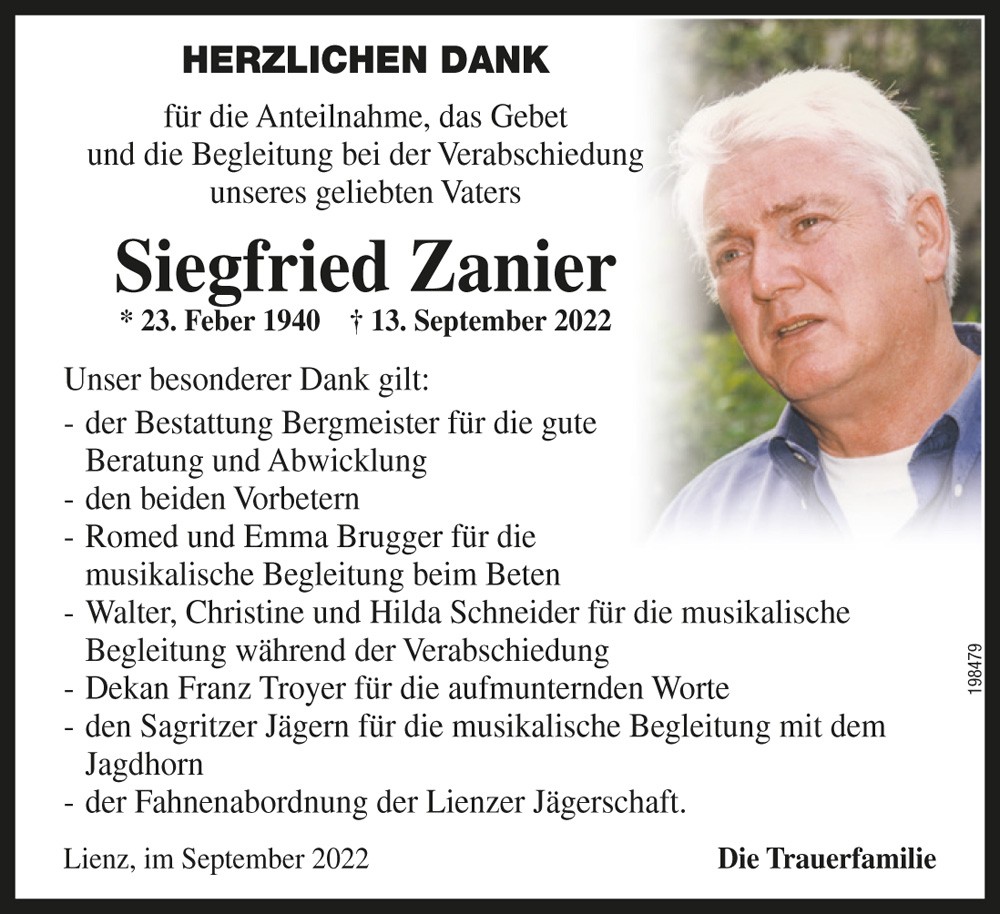 HERZLICHEN DANK

für die Anteilnahme, das Gebet und die Begleitung bei der Verabschiedung unseres geliebten Vaters

Siegfried Zanier

* 23. Feber 1940 † 13. September 2022

Unser besonderer Dank gilt:
- der Bestattung Bergmeister für die gute Beratung und Abwicklung
- den beiden Vorbetern
- Romed und Emma Brugger für die musikalische Begleitung beim Beten
- Walter, Christine und Hilda Schneider für die musikalische Begleitung während der Verabschiedung
- Dekan Franz Troyer für die aufmunternden Worte
- den Sagritzer Jägern für die musikalische Begleitung mit dem Jagdhorn
- der Fahnenabordnung der Lienzer Jägerschaft.

198479

Lienz, im September 2022

Die Trauerfamilie